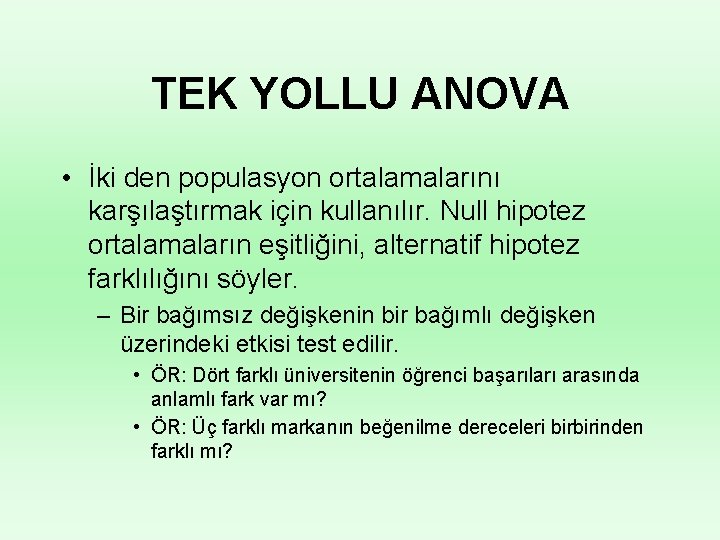 TEK YOLLU ANOVA

• İki den populasyon ortalamalarını karşılaştırmak için kullanılır. Null hipotez ortalamaların eşitliğini, alternatif hipotez farklılığını söyler.

– Bir bağımsız değişkenin bir bağımlı değişken üzerindeki etkisi test edilir.

• ÖR: Dört farklı üniversitenin öğrenci başarıları arasında anlamlı fark var mı?

• ÖR: Üç farklı markanın beğenilme dereceleri birbirinden farklı mı?